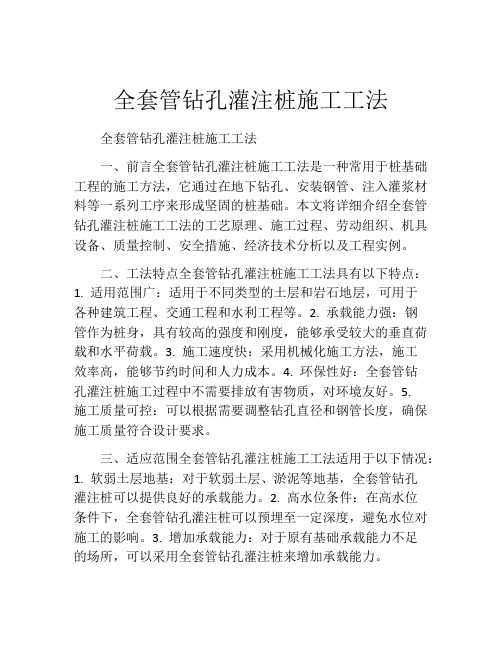 全套管钻孔灌注桩施工工法

全套管钻孔灌注桩施工工法

一、前言全套管钻孔灌注桩施工工法是一种常用于桩基础工程的施工方法，它通过在地下钻孔、安装钢管、注入灌浆材料等一系列工序来形成坚固的桩基础。本文将详细介绍全套管钻孔灌注桩施工工法的工艺原理、施工过程、劳动组织、机具设备、质量控制、安全措施、经济技术分析以及工程实例。

二、工法特点全套管钻孔灌注桩施工工法具有以下特点：1. 适用范围广：适用于不同类型的土层和岩石地层，可用于各种建筑工程、交通工程和水利工程等。2. 承载能力强：钢管作为桩身，具有较高的强度和刚度，能够承受较大的垂直荷载和水平荷载。3. 施工速度快：采用机械化施工方法，施工效率高，能够节约时间和人力成本。4. 环保性好：全套管钻孔灌注桩施工过程中不需要排放有害物质，对环境友好。5. 施工质量可控：可以根据需要调整钻孔直径和钢管长度，确保施工质量符合设计要求。

三、适应范围全套管钻孔灌注桩施工工法适用于以下情况：1. 软弱土层地基：对于软弱土层、淤泥等地基，全套管钻孔灌注桩可以提供良好的承载能力。2. 高水位条件：在高水位条件下，全套管钻孔灌注桩可以预埋至一定深度，避免水位对施工的影响。3. 增加承载能力：对于原有基础承载能力不足的场所，可以采用全套管钻孔灌注桩来增加承载能力。